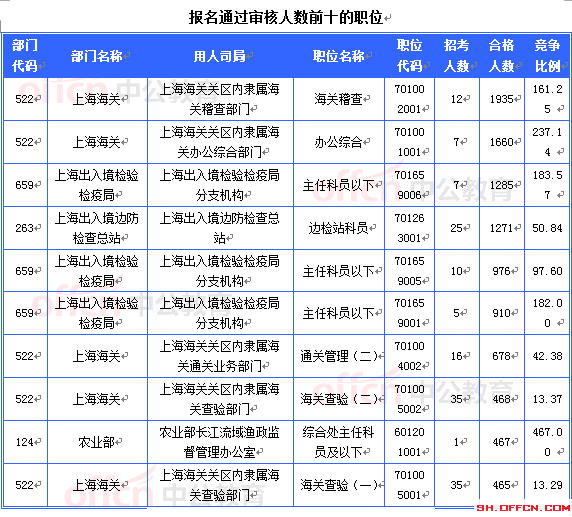 报名通过审核人数前十的职位

| 部门代码 | 部门名称 | 用人司局 | 职位名称 | 职位代码 | 招考人数 | 合格人数 | 竞争比例 |
|---|---|---|---|---|---|---|---|
| 522 | 上海海关 | 上海海关关区内隶属海关稽查部门 | 海关稽查 | 701002001 | 12 | 1935 | 161.25 |
| 522 | 上海海关 | 上海海关关区内隶属海关办公综合部门 | 办公综合 | 701001001 | 7 | 1660 | 237.14 |
| 659 | 上海出入境检验检疫局 | 上海出入境检验检疫局分支机构 | 主任科员以下 | 701659006 | 7 | 1285 | 183.57 |
| 263 | 上海出入境边防检查总站 | 上海出入境边防检查总站 | 边检站科员 | 701263001 | 25 | 1271 | 50.84 |
| 659 | 上海出入境检验检疫局 | 上海出入境检验检疫局分支机构 | 主任科员以下 | 701659005 | 10 | 976 | 97.60 |
| 659 | 上海出入境检验检疫局 | 上海出入境检验检疫局分支机构 | 主任科员以下 | 701659001 | 5 | 910 | 182.00 |
| 522 | 上海海关 | 上海海关关区内隶属海关通关业务部门 | 通关管理（二） | 701004002 | 16 | 678 | 42.38 |
| 522 | 上海海关 | 上海海关关区内隶属海关查验部门 | 海关查验（二） | 701005002 | 35 | 468 | 13.37 |
| 124 | 农业部 | 农业部长江流域渔政监督管理办公室 | 综合处主任科员及以下 | 601201001 | 1 | 467 | 467.00 |
| 522 | 上海海关 | 上海海关关区内隶属海关查验部门 | 海关查验（一） | 701005001 | 35 | 465 | 13.29 |

offcn 中公教育

SH.OFFCN.COM